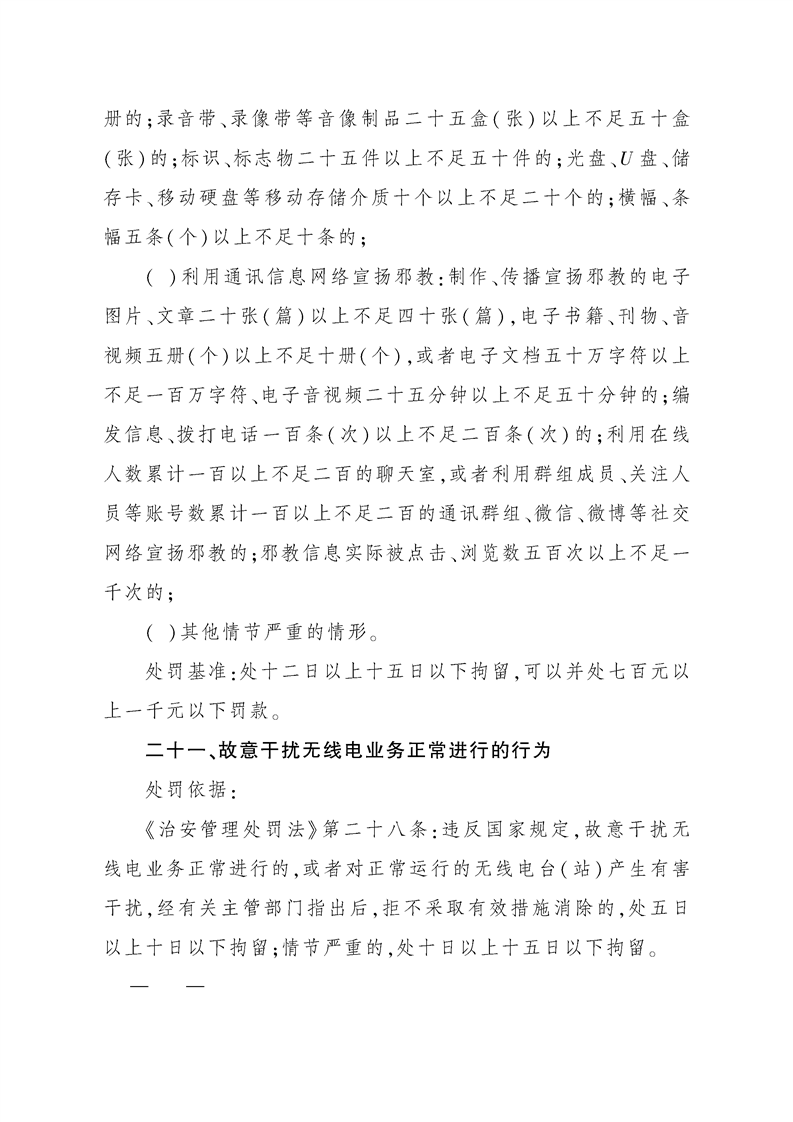 册的;录音带、录像带等音像制品二十五盒(张)以上不足五十盒(张)的;标识、标志物二十五件以上不足五十件的;光盘、U盘、储存卡、移动硬盘等移动存储介质十个以上不足二十个的;横幅、条幅五条(个)以上不足十条的;

( )利用通讯信息网络宣扬邪教:制作、传播宣扬邪教的电子图片、文章二十张(篇)以上不足四十张(篇),电子书籍、刊物、音视频五册(个)以上不足十册(个),或者电子文档五十万字符以上不足一百万字符、电子音视频二十五分钟以上不足五十分钟的;编发信息、拨打电话一百条(次)以上不足二百条(次)的;利用在线人数累计一百以上不足二百的聊天室,或者利用群组成员、关注人员等账号数累计一百以上不足二百的通讯群组、微信、微博等社交网络宣扬邪教的;邪教信息实际被点击、浏览数五百次以上不足一千次的;

( )其他情节严重的情形。

处罚基准:处十二日以上十五日以下拘留,可以并处七百元以上一千元以下罚款。

二十一、故意干扰无线电业务正常进行的行为

处罚依据:

《治安管理处罚法》第二十八条:违反国家规定,故意干扰无线电业务正常进行的,或者对正常运行的无线电台(站)产生有害干扰,经有关主管部门指出后,拒不采取有效措施消除的,处五日以上十日以下拘留;情节严重的,处十日以上十五日以下拘留。

— —